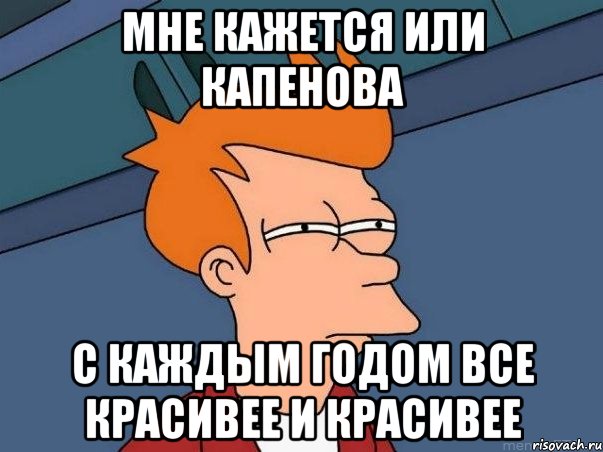 МНЕ КАЖЕТСЯ ИЛИ КАПЕНОВА

С КАЖДЫМ ГОДОМ ВСЕ КРАСИВЕЕ И КРАСИВЕЕ

risovach.ru